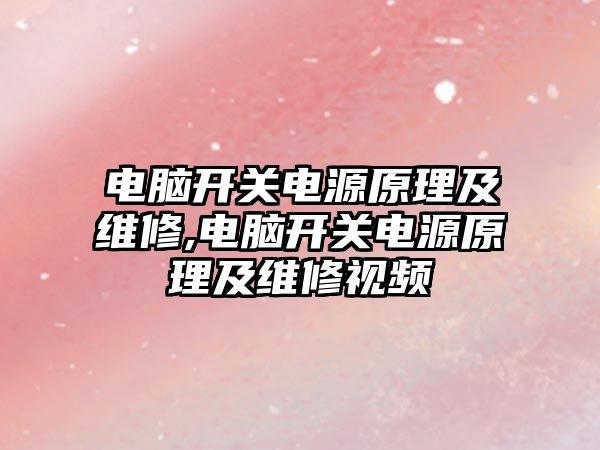 电脑开关电源原理及维修,电脑开关电源原理及维修视频